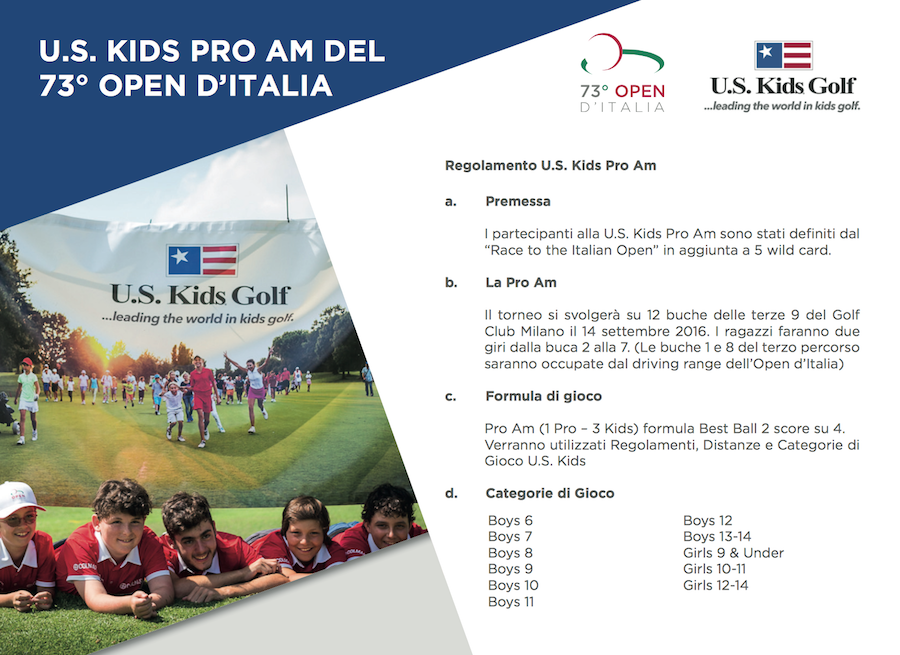 U.S. KIDS PRO AM DEL 73° OPEN D'ITALIA

73° OPEN D'ITALIA

U.S. Kids Golf
...leading the world in kids golf.

U.S. Kids Golf
...leading the world in kids golf.

Regolamento U.S. Kids Pro Am

a. Premessa

I partecipanti alla U.S. Kids Pro Am sono stati definiti dal "Race to the Italian Open" in aggiunta a 5 wild card.

b. La Pro Am

Il torneo si svolgerà su 12 buche delle terze 9 del Golf Club Milano il 14 settembre 2016. I ragazzi faranno due giri dalla buca 2 alla 7. (Le buche 1 e 8 del terzo percorso saranno occupate dal driving range dell'Open d'Italia)

c. Formula di gioco

Pro Am (1 Pro – 3 Kids) formula Best Ball 2 score su 4. Verranno utilizzati Regolamenti, Distanze e Categorie di Gioco U.S. Kids

d. Categorie di Gioco

Boys 6
Boys 7
Boys 8
Boys 9
Boys 10
Boys 11

Boys 12
Boys 13-14
Girls 9 & Under
Girls 10-11
Girls 12-14